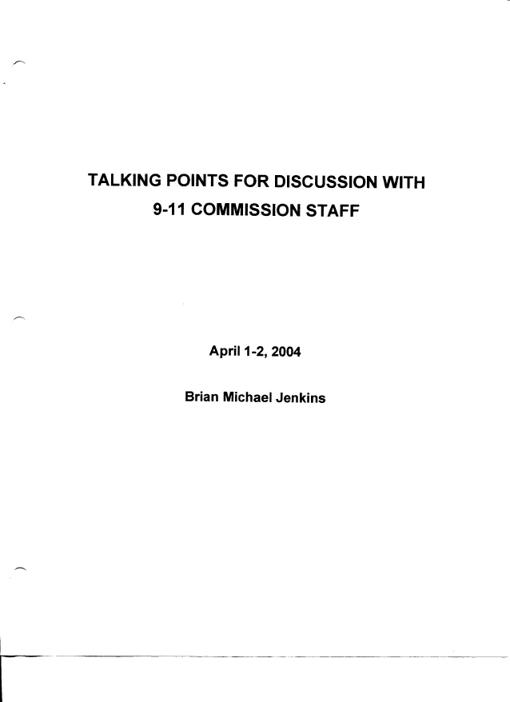 TALKING POINTS FOR DISCUSSION WITH
9-11 COMMISSION STAFF

April 1-2, 2004

Brian Michael Jenkins